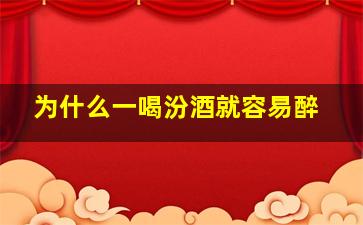 为什么一喝汾酒就容易醉